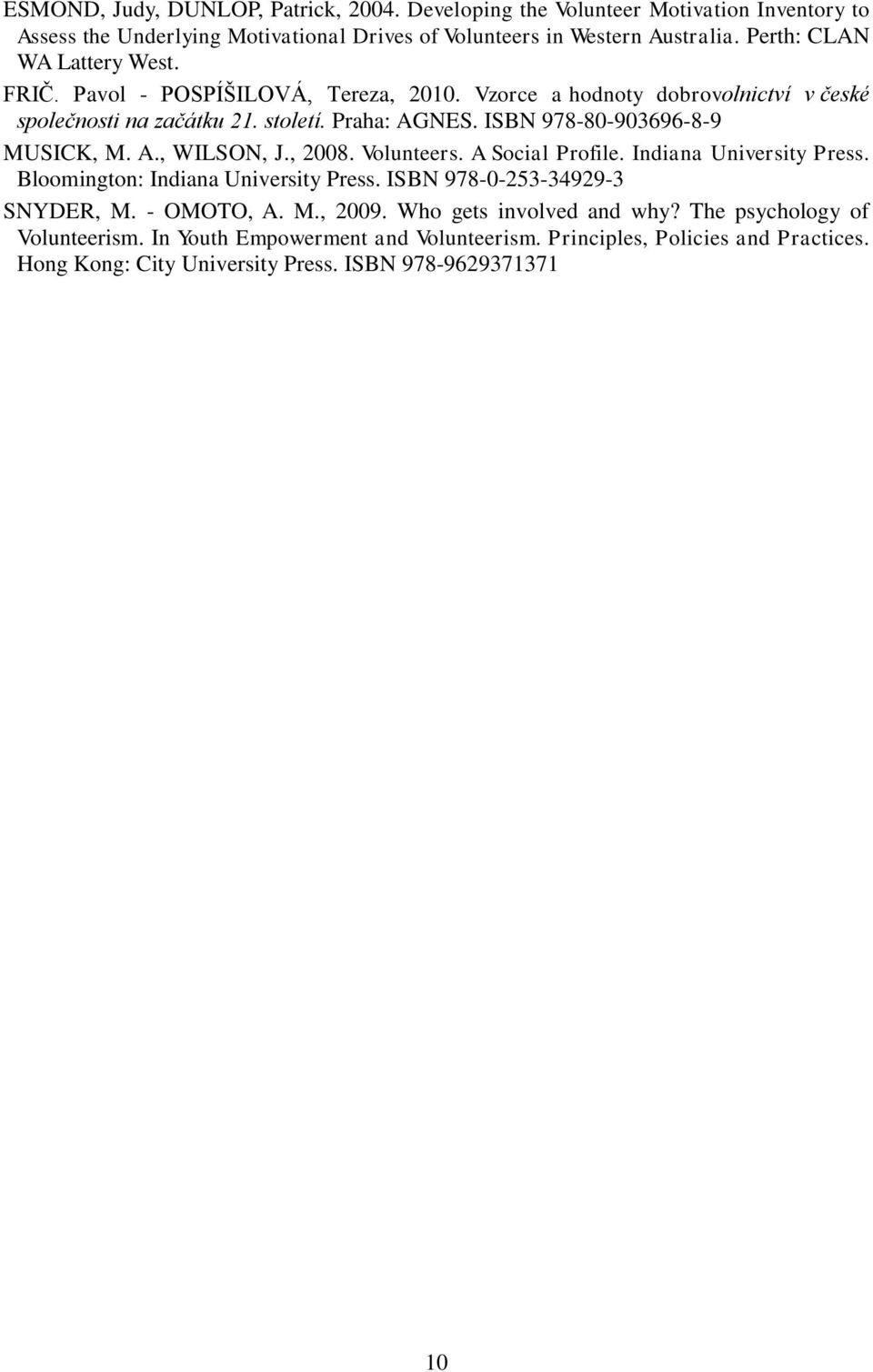 ESMOND, Judy, DUNLOP, Patrick, 2004. Developing the Volunteer Motivation Inventory to Assess the Underlying Motivational Drives of Volunteers in Western Australia. Perth: CLAN WA Lattery West.

FRIČ. Pavol - POSPÍŠILOVÁ, Tereza, 2010. Vzorce a hodnoty dobrovolnictví v české společnosti na začátku 21. století. Praha: AGNES. ISBN 978-80-903696-8-9

MUSICK, M. A., WILSON, J., 2008. Volunteers. A Social Profile. Indiana University Press. Bloomington: Indiana University Press. ISBN 978-0-253-34929-3

SNYDER, M. - OMOTO, A. M., 2009. Who gets involved and why? The psychology of Volunteerism. In Youth Empowerment and Volunteerism. Principles, Policies and Practices. Hong Kong: City University Press. ISBN 978-9629371371

10